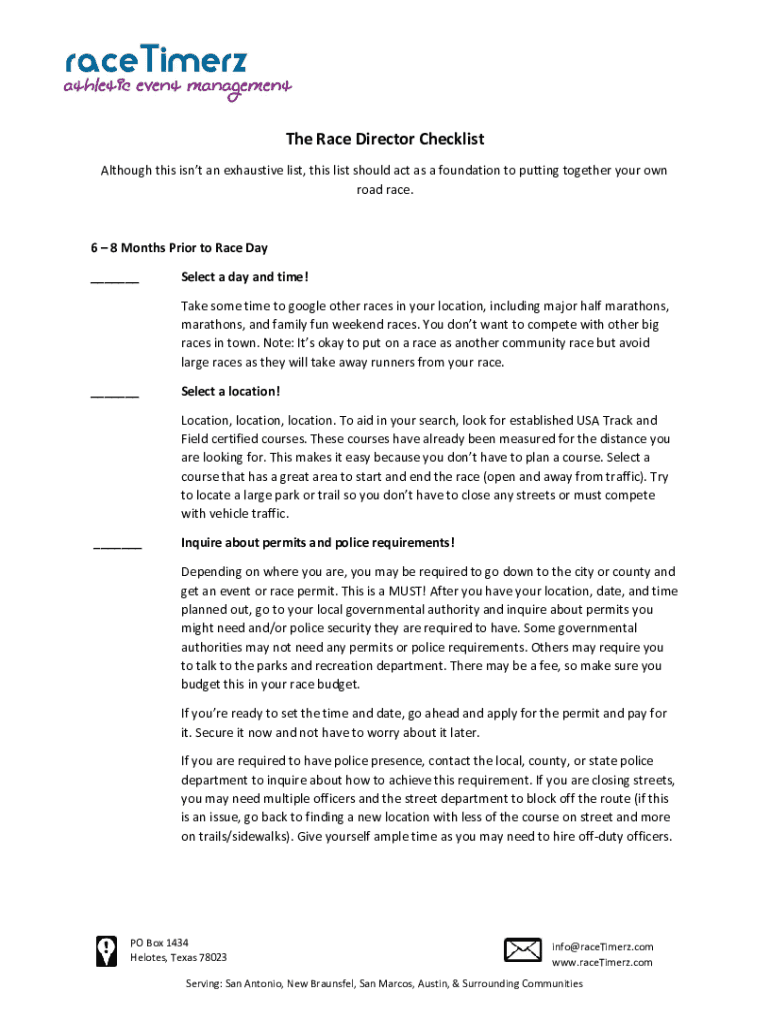 raceTimerz
athletic event management

The Race Director Checklist

Although this isn't an exhaustive list, this list should act as a foundation to putting together your own road race.

6 – 8 Months Prior to Race Day

______ Select a day and time!

Take some time to google other races in your location, including major half marathons, marathons, and family fun weekend races. You don't want to compete with other big races in town. Note: It's okay to put on a race as another community race but avoid large races as they will take away runners from your race.

______ Select a location!

Location, location, location. To aid in your search, look for established USA Track and Field certified courses. These courses have already been measured for the distance you are looking for. This makes it easy because you don't have to plan a course. Select a course that has a great area to start and end the race (open and away from traffic). Try to locate a large park or trail so you don't have to close any streets or must compete with vehicle traffic.

______ Inquire about permits and police requirements!

Depending on where you are, you may be required to go down to the city or county and get an event or race permit. This is a MUST! After you have your location, date, and time planned out, go to your local governmental authority and inquire about permits you might need and/or police security they are required to have. Some governmental authorities may not need any permits or police requirements. Others may require you to talk to the parks and recreation department. There may be a fee, so make sure you budget this in your race budget.

If you're ready to set the time and date, go ahead and apply for the permit and pay for it. Secure it now and not have to worry about it later.

If you are required to have police presence, contact the local, county, or state police department to inquire about how to achieve this requirement. If you are closing streets, you may need multiple officers and the street department to block off the route (if this is an issue, go back to finding a new location with less of the course on street and more on trails/sidewalks). Give yourself ample time as you may need to hire off-duty officers.

PO Box 1434
Helotes, Texas 78023

info@raceTimerz.com
www.raceTimerz.com

Serving: San Antonio, New Braunsfel, San Marcos, Austin, & Surrounding Communities